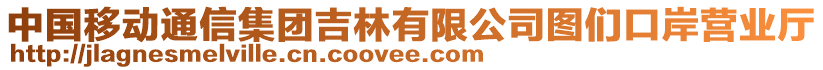 中国移动通信集团吉林有限公司图们口岸营业厅
http://jlagnesmelville.cn.coovee.com